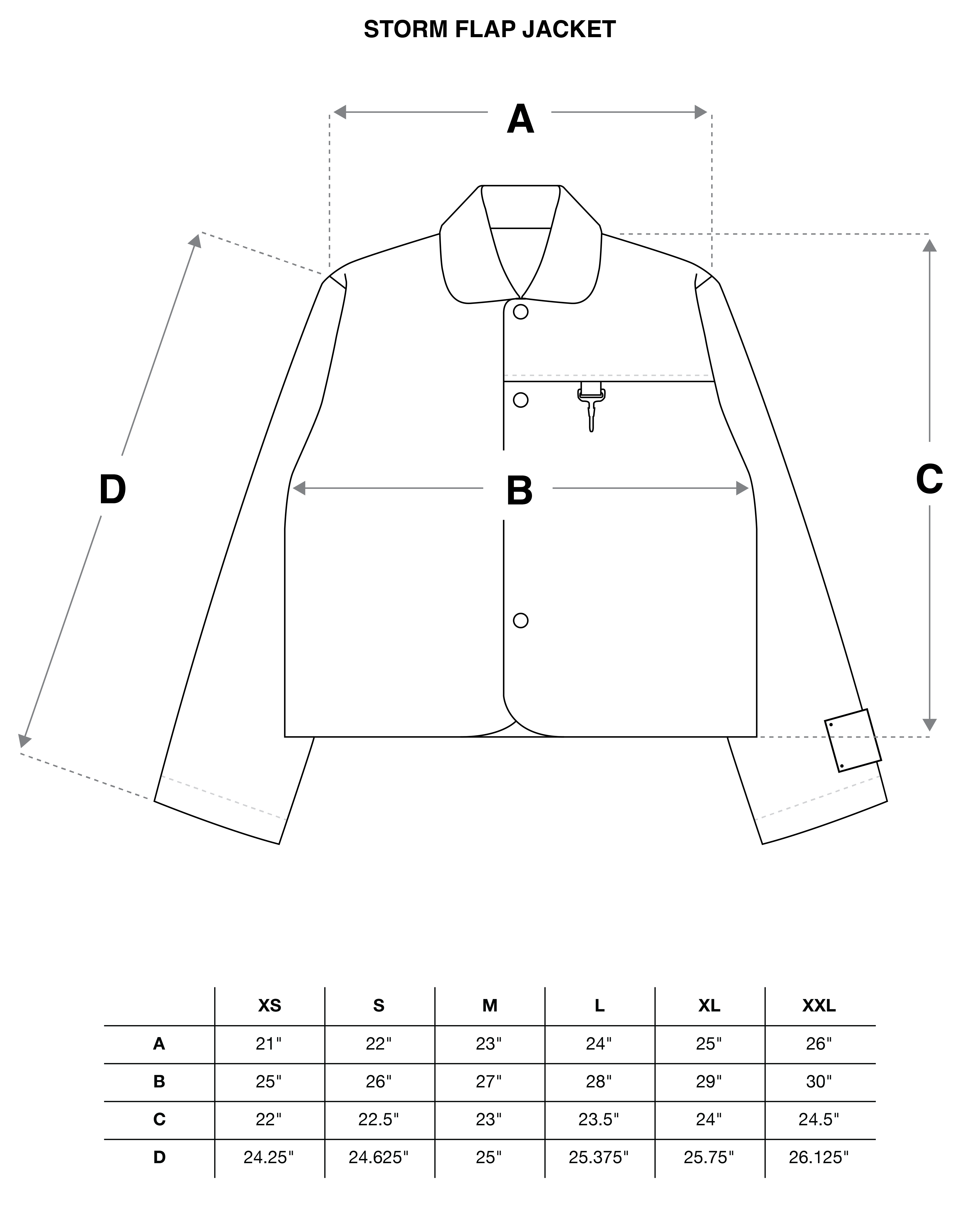 STORM FLAP JACKET

A

D

B

C

| | XS | S | M | L | XL | XXL |
|---|---|---|---|---|---|---|
| A | 21" | 22" | 23" | 24" | 25" | 26" |
| B | 25" | 26" | 27" | 28" | 29" | 30" |
| C | 22" | 22.5" | 23" | 23.5" | 24" | 24.5" |
| D | 24.25" | 24.625" | 25" | 25.375" | 25.75" | 26.125" |